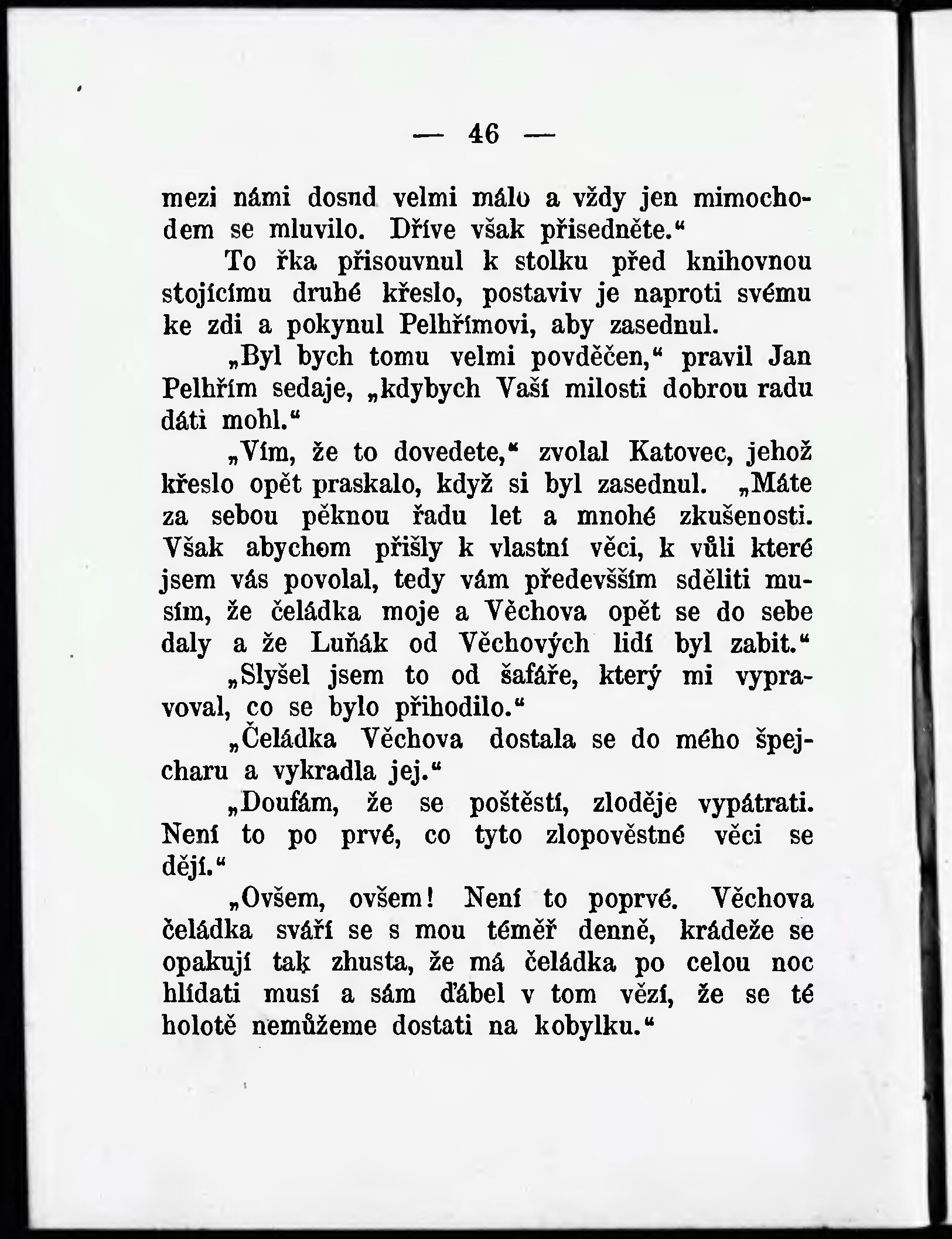 — 46 —

mezi námi dosud velmi málo a vždy jen mimochodem se mluvilo. Dříve však přisedněte.“

To řka přisouvnul k stolku před knihovnou stojícímu druhé křeslo, postaviv je naproti svému ke zdi a pokynul Pelhřímovi, aby zasednul.

„Byl bych tomu velmi povděčen,“ pravil Jan Pelhřím sedaje, „kdybych Vaší milosti dobrou radu dáti mohl.“

„Vím, že to dovedete,“ zvolal Katovec, jehož křeslo opět praskalo, když si byl zasednul. „Máte za sebou pěknou řadu let a mnohé zkušenosti. Však abychom přišly k vlastní věci, k vůli které jsem vás povolal, tedy vám předevšším sděliti musím, že čeládka moje a Věchova opět se do sebe daly a že Luňák od Věchových lidí byl zabit.“

„Slyšel jsem to od šafáře, který mi vypravoval, co se bylo přihodilo.“

„Čeládka Věchova dostala se do mého špejcharu a vykradla jej.“

„Doufám, že se poštěstí, zloděje vypátrati. Není to po prvé, co tyto zlopověstné věci se dějí.“

„Ovšem, ovšem! Není to poprvé. Věchova čeládka sváří se s mou téměř denně, krádeže se opakují tak zhusta, že má čeládka po celou noc hlídati musí a sám ďábel v tom vězí, že se té holotě nemůžeme dostati na kobylku.“